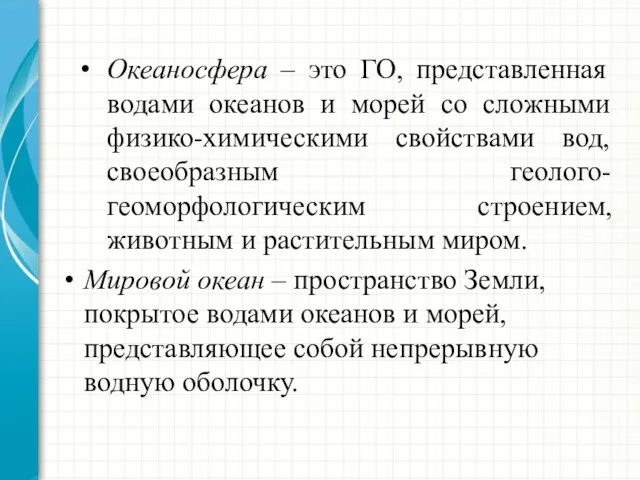 • Океаносфера – это ГО, представленная водами океанов и морей со сложными физико-химическими свойствами вод, своеобразным геолого-геоморфологическим строением, животным и растительным миром.

• Мировой океан – пространство Земли, покрытое водами океанов и морей, представляющее собой непрерывную водную оболочку.